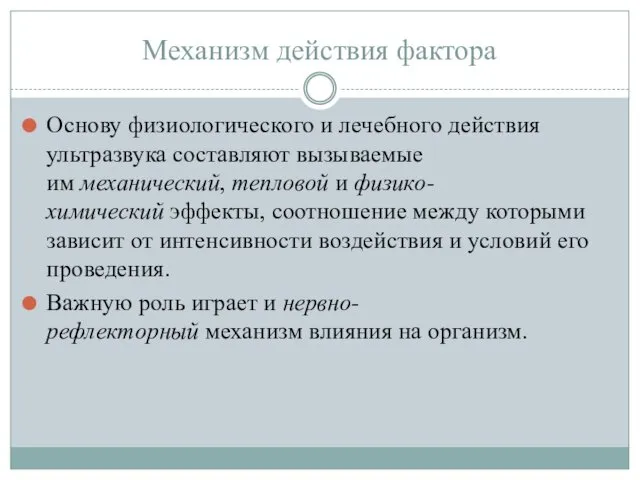 Механизм действия фактора

Основу физиологического и лечебного действия ультразвука составляют вызываемые им механический, тепловой и физико-химический эффекты, соотношение между которыми зависит от интенсивности воздействия и условий его проведения.

Важную роль играет и нервно-рефлекторный механизм влияния на организм.